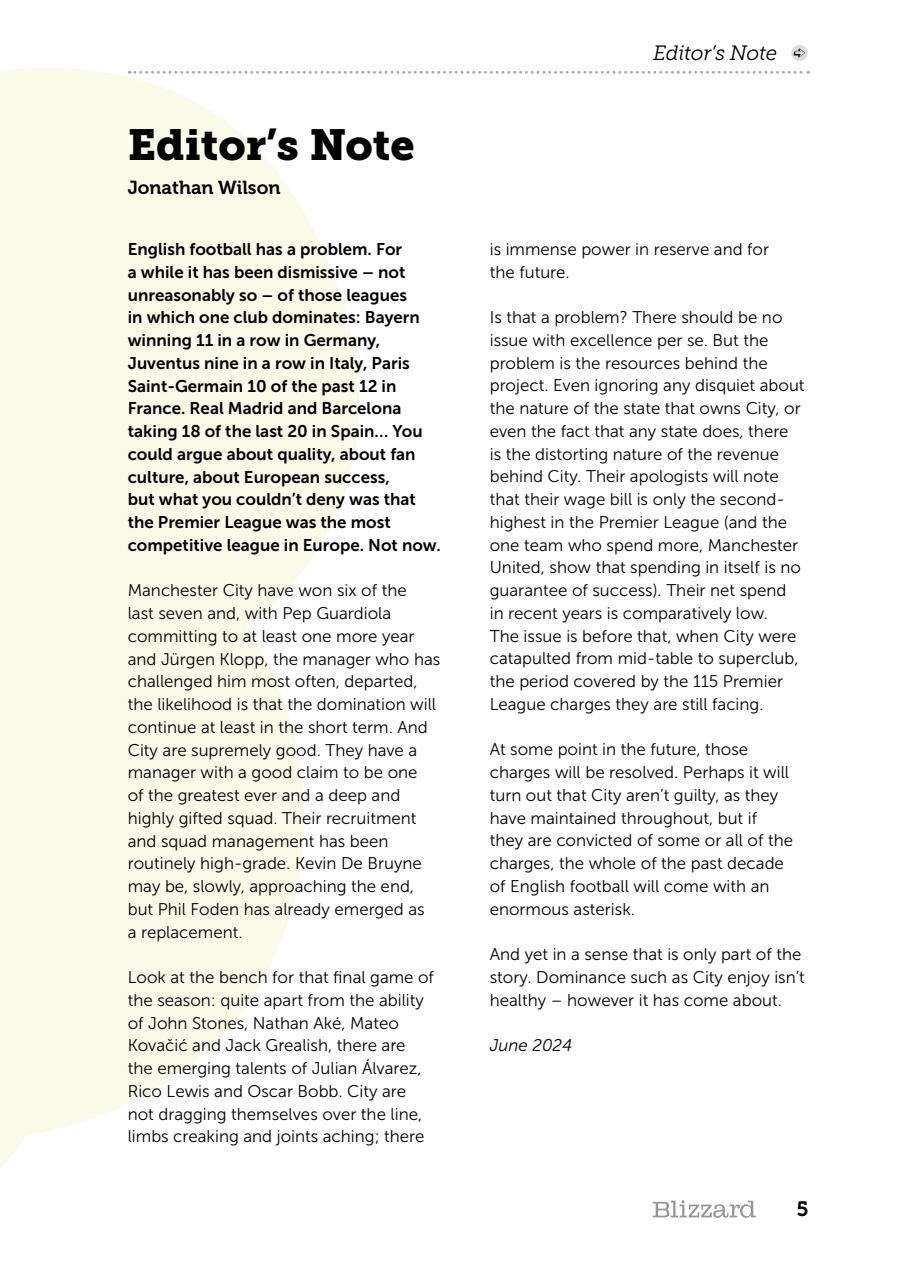 Editor's Note

Editor's Note

Jonathan Wilson

English football has a problem. For a while it has been dismissive – not unreasonably so – of those leagues in which one club dominates: Bayern winning 11 in a row in Germany, Juventus nine in a row in Italy, Paris Saint-Germain 10 of the past 12 in France. Real Madrid and Barcelona taking 18 of the last 20 in Spain… You could argue about quality, about fan culture, about European success, but what you couldn't deny was that the Premier League was the most competitive league in Europe. Not now.

Manchester City have won six of the last seven and, with Pep Guardiola committing to at least one more year and Jürgen Klopp, the manager who has challenged him most often, departed, the likelihood is that the domination will continue at least in the short term. And City are supremely good. They have a manager with a good claim to be one of the greatest ever and a deep and highly gifted squad. Their recruitment and squad management has been routinely high-grade. Kevin De Bruyne may be, slowly, approaching the end, but Phil Foden has already emerged as a replacement.

Look at the bench for that final game of the season: quite apart from the ability of John Stones, Nathan Aké, Mateo Kovačić and Jack Grealish, there are the emerging talents of Julian Álvarez, Rico Lewis and Oscar Bobb. City are not dragging themselves over the line, limbs creaking and joints aching; there is immense power in reserve and for the future.

Is that a problem? There should be no issue with excellence per se. But the problem is the resources behind the project. Even ignoring any disquiet about the nature of the state that owns City, or even the fact that any state does, there is the distorting nature of the revenue behind City. Their apologists will note that their wage bill is only the second-highest in the Premier League (and the one team who spend more, Manchester United, show that spending in itself is no guarantee of success). Their net spend in recent years is comparatively low. The issue is before that, when City were catapulted from mid-table to superclub, the period covered by the 115 Premier League charges they are still facing.

At some point in the future, those charges will be resolved. Perhaps it will turn out that City aren't guilty, as they have maintained throughout, but if they are convicted of some or all of the charges, the whole of the past decade of English football will come with an enormous asterisk.

And yet in a sense that is only part of the story. Dominance such as City enjoy isn't healthy – however it has come about.

June 2024

Blizzard 5